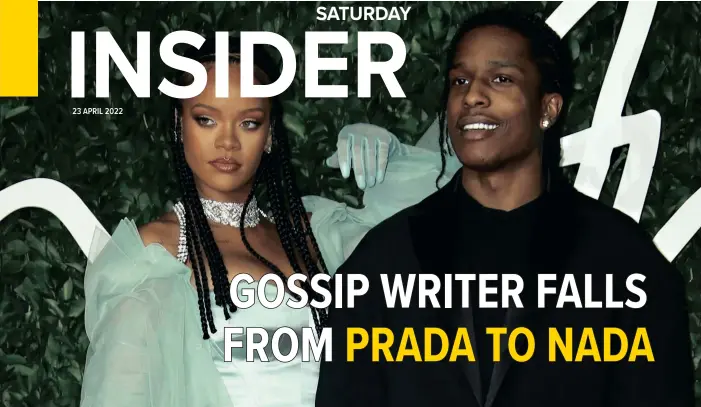 SATURDAY
INSIDER
23 APRIL 2022

GOSSIP WRITER FALLS FROM PRADA TO NADA